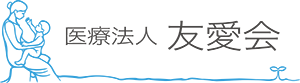 医療法人 友愛会